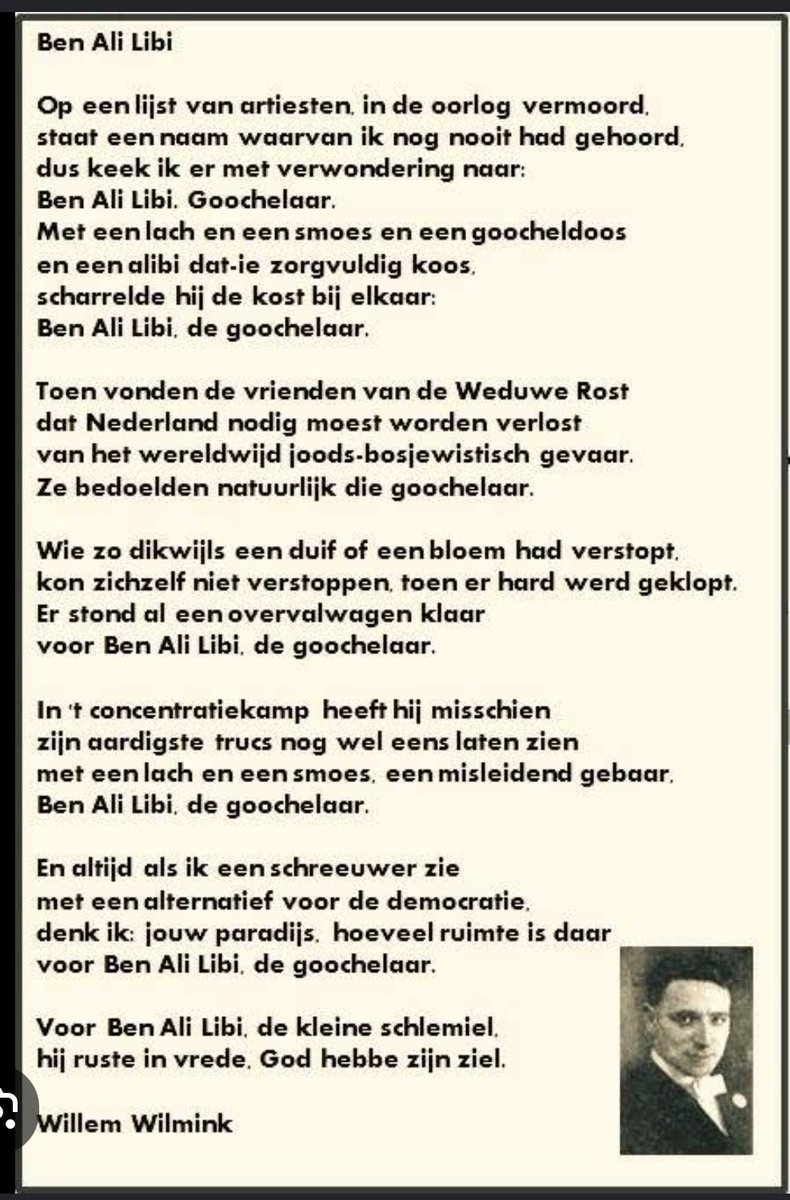 Ben Ali Libi

Op een lijst van artiesten, in de oorlog vermoord,
staat een naam waarvan ik nog nooit had gehoord,
dus keek ik er met verwondering naar:
Ben Ali Libi. Goochelaar.
Met een lach en een smoes en een goocheldoos
en een alibi dat-ie zorgvuldig koos,
scharrelde hij de kost bij elkaar:
Ben Ali Libi, de goochelaar.

Toen vonden de vrienden van de Weduwe Rost
dat Nederland nodig moest worden verlost
van het wereldwijd joods-bosjewistisch gevaar.
Ze bedoelden natuurlijk die goochelaar.

Wie zo dikwijls een duif of een bloem had verstopt,
kon zichzelf niet verstoppen, toen er hard werd geklopt.
Er stond al een overvalwagen klaar
voor Ben Ali Libi, de goochelaar.

In 't concentratiekamp heeft hij misschien
zijn aardigste trucs nog wel eens laten zien
met een lach en een smoes, een misleidend gebaar,
Ben Ali Libi, de goochelaar.

En altijd als ik een schreeuwer zie
met een alternatief voor de democratie,
denk ik: jouw paradijs, hoeveel ruimte is daar
voor Ben Ali Libi, de goochelaar.

Voor Ben Ali Libi, de kleine schlemiel,
hij ruste in vrede, God hebbe zijn ziel.

Willem Wilmink